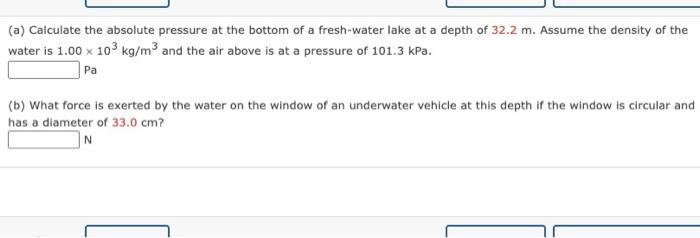 (a) Calculate the absolute pressure at the bottom of a fresh-water lake at a depth of 32.2 m. Assume the density of the water is $1.00 \times 10^3$ kg/m$^3$ and the air above is at a pressure of 101.3 kPa.

Pa

(b) What force is exerted by the water on the window of an underwater vehicle at this depth if the window is circular and has a diameter of 33.0 cm?

N